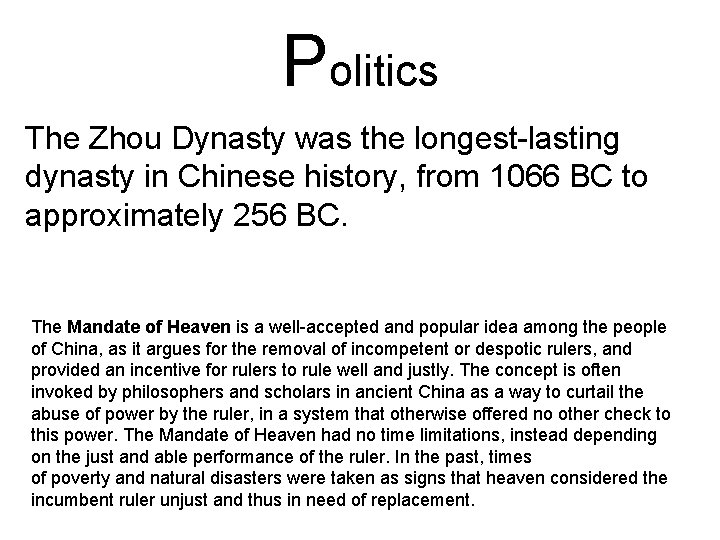 Politics

The Zhou Dynasty was the longest-lasting dynasty in Chinese history, from 1066 BC to approximately 256 BC.

The Mandate of Heaven is a well-accepted and popular idea among the people of China, as it argues for the removal of incompetent or despotic rulers, and provided an incentive for rulers to rule well and justly. The concept is often invoked by philosophers and scholars in ancient China as a way to curtail the abuse of power by the ruler, in a system that otherwise offered no other check to this power. The Mandate of Heaven had no time limitations, instead depending on the just and able performance of the ruler. In the past, times of poverty and natural disasters were taken as signs that heaven considered the incumbent ruler unjust and thus in need of replacement.